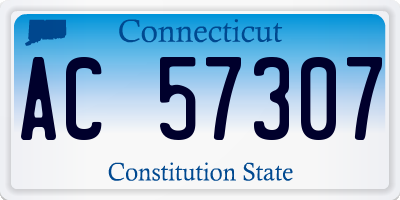 Connecticut

AC 57307

Constitution State